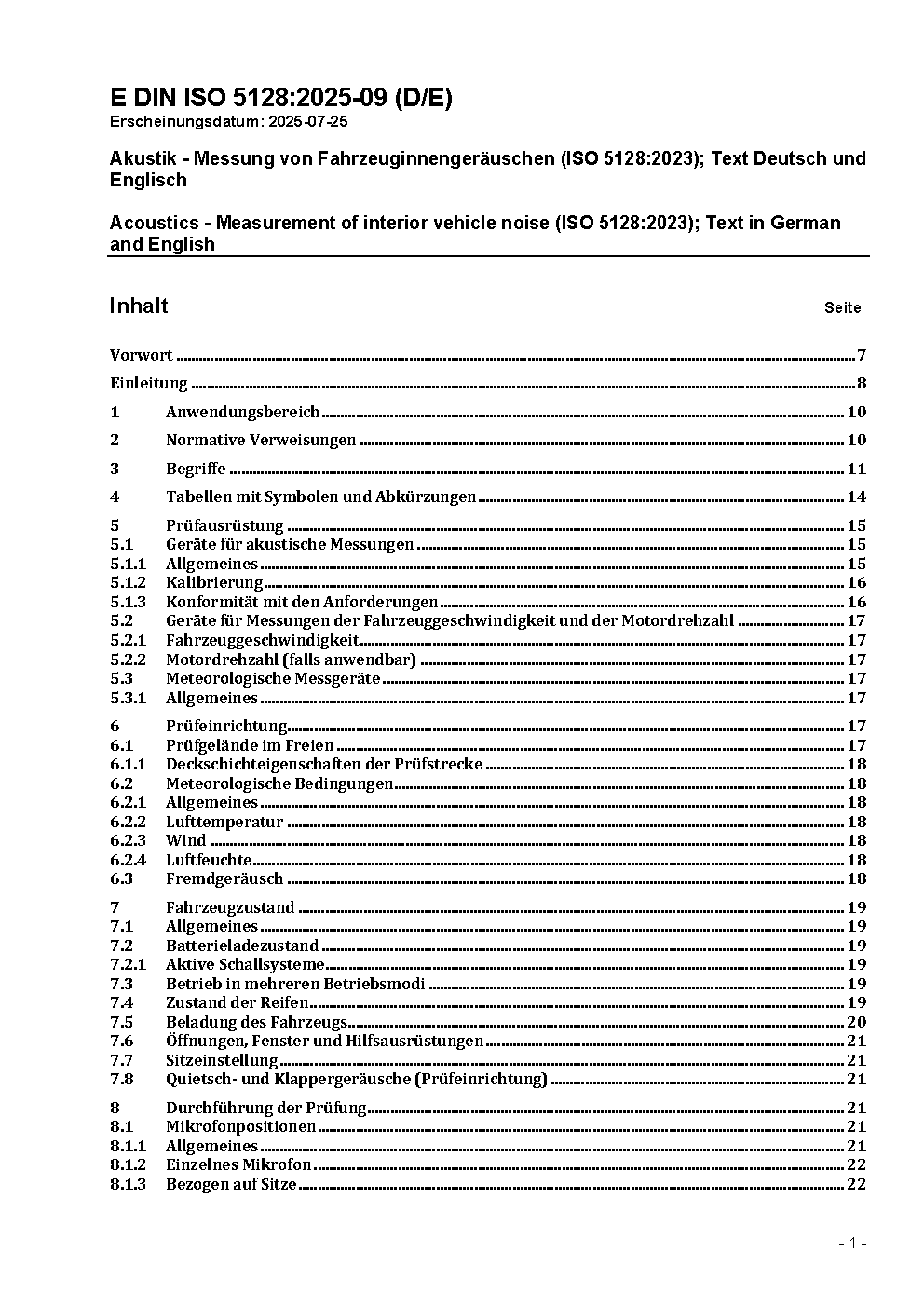 E DIN ISO 5128:2025-09 (D/E)
Erscheinungsdatum: 2025-07-25

Akustik - Messung von Fahrzeuginnengeräuschen (ISO 5128:2023); Text Deutsch und Englisch

Acoustics - Measurement of interior vehicle noise (ISO 5128:2023); Text in German and English

Inhalt Seite

Vorwort 7
Einleitung 8
1 Anwendungsbereich 10
2 Normative Verweisungen 10
3 Begriffe 11
4 Tabellen mit Symbolen und Abkürzungen 14
5 Prüfausrüstung 15
5.1 Geräte für akustische Messungen 15
5.1.1 Allgemeines 15
5.1.2 Kalibrierung 16
5.1.3 Konformität mit den Anforderungen 16
5.2 Geräte für Messungen der Fahrzeuggeschwindigkeit und der Motordrehzahl 17
5.2.1 Fahrzeuggeschwindigkeit 17
5.2.2 Motordrehzahl (falls anwendbar) 17
5.3 Meteorologische Messgeräte 17
5.3.1 Allgemeines 17
6 Prüfeinrichtung 17
6.1 Prüfgelände im Freien 17
6.1.1 Deckschichteigenschaften der Prüfstrecke 18
6.2 Meteorologische Bedingungen 18
6.2.1 Allgemeines 18
6.2.2 Lufttemperatur 18
6.2.3 Wind 18
6.2.4 Luftfeuchte 18
6.3 Fremdgeräusch 18
7 Fahrzeugzustand 19
7.1 Allgemeines 19
7.2 Batterieladezustand 19
7.2.1 Aktive Schallsysteme 19
7.3 Betrieb in mehreren Betriebsmodi 19
7.4 Zustand der Reifen 19
7.5 Beladung des Fahrzeugs 20
7.6 Öffnungen, Fenster und Hilfsausrüstungen 21
7.7 Sitzeinstellung 21
7.8 Quietsch- und Klappergeräusche (Prüfeinrichtung) 21
8 Durchführung der Prüfung 21
8.1 Mikrofonpositionen 21
8.1.1 Allgemeines 21
8.1.2 Einzelnes Mikrofon 22
8.1.3 Bezogen auf Sitze 22

- 1 -